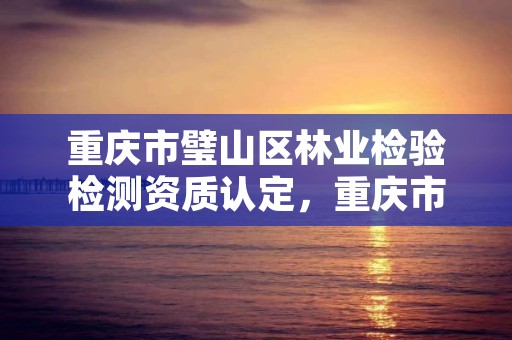 重庆市璧山区林业检验检测资质认定，重庆市